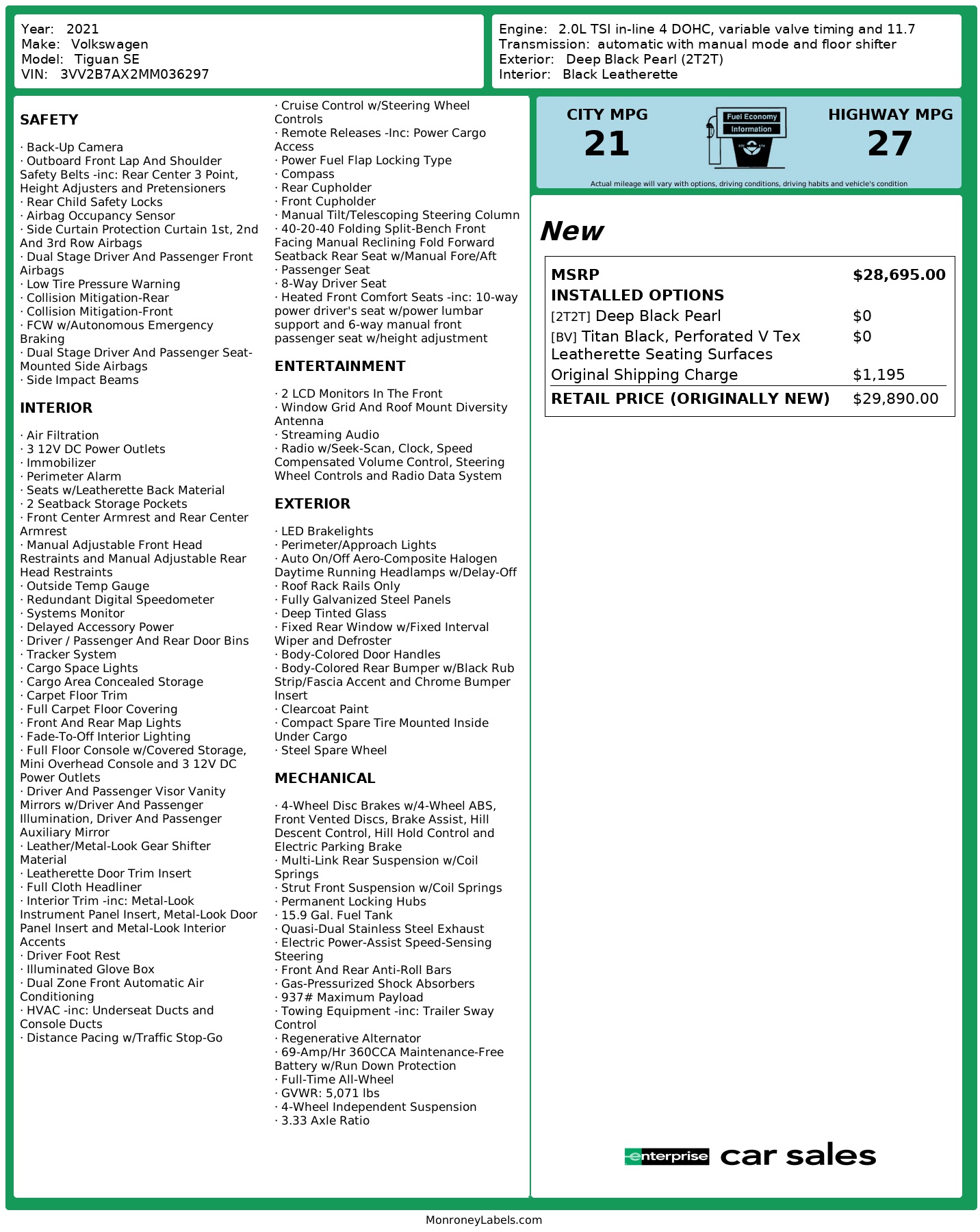 Year: 2021
Make: Volkswagen
Model: Tiguan SE
VIN: 3VV2B7AX2MM036297

Engine: 2.0L TSI in-line 4 DOHC, variable valve timing and 11.7
Transmission: automatic with manual mode and floor shifter
Exterior: Deep Black Pearl (2T2T)
Interior: Black Leatherette

SAFETY

· Back-Up Camera
· Outboard Front Lap And Shoulder Safety Belts -inc: Rear Center 3 Point, Height Adjusters and Pretensioners
· Rear Child Safety Locks
· Airbag Occupancy Sensor
· Side Curtain Protection Curtain 1st, 2nd And 3rd Row Airbags
· Dual Stage Driver And Passenger Front Airbags
· Low Tire Pressure Warning
· Collision Mitigation-Rear
· Collision Mitigation-Front
· FCW w/Autonomous Emergency Braking
· Dual Stage Driver And Passenger Seat-Mounted Side Airbags
· Side Impact Beams

INTERIOR

· Air Filtration
· 3 12V DC Power Outlets
· Immobilizer
· Perimeter Alarm
· Seats w/Leatherette Back Material
· 2 Seatback Storage Pockets
· Front Center Armrest and Rear Center Armrest
· Manual Adjustable Front Head Restraints and Manual Adjustable Rear Head Restraints
· Outside Temp Gauge
· Redundant Digital Speedometer
· Systems Monitor
· Delayed Accessory Power
· Driver / Passenger And Rear Door Bins
· Tracker System
· Cargo Space Lights
· Cargo Area Concealed Storage
· Carpet Floor Trim
· Full Carpet Floor Covering
· Front And Rear Map Lights
· Fade-To-Off Interior Lighting
· Full Floor Console w/Covered Storage, Mini Overhead Console and 3 12V DC Power Outlets
· Driver And Passenger Visor Vanity Mirrors w/Driver And Passenger Illumination, Driver And Passenger Auxiliary Mirror
· Leather/Metal-Look Gear Shifter Material
· Leatherette Door Trim Insert
· Full Cloth Headliner
· Interior Trim -inc: Metal-Look Instrument Panel Insert, Metal-Look Door Panel Insert and Metal-Look Interior Accents
· Driver Foot Rest
· Illuminated Glove Box
· Dual Zone Front Automatic Air Conditioning
· HVAC -inc: Underseat Ducts and Console Ducts
· Distance Pacing w/Traffic Stop-Go
· Cruise Control w/Steering Wheel Controls
· Remote Releases -Inc: Power Cargo Access
· Power Fuel Flap Locking Type
· Compass
· Rear Cupholder
· Front Cupholder
· Manual Tilt/Telescoping Steering Column
· 40-20-40 Folding Split-Bench Front Facing Manual Reclining Fold Forward Seatback Rear Seat w/Manual Fore/Aft
· Passenger Seat
· 8-Way Driver Seat
· Heated Front Comfort Seats -inc: 10-way power driver's seat w/power lumbar support and 6-way manual front passenger seat w/height adjustment

ENTERTAINMENT

· 2 LCD Monitors In The Front
· Window Grid And Roof Mount Diversity Antenna
· Streaming Audio
· Radio w/Seek-Scan, Clock, Speed Compensated Volume Control, Steering Wheel Controls and Radio Data System

EXTERIOR

· LED Brakelights
· Perimeter/Approach Lights
· Auto On/Off Aero-Composite Halogen Daytime Running Headlamps w/Delay-Off
· Roof Rack Rails Only
· Fully Galvanized Steel Panels
· Deep Tinted Glass
· Fixed Rear Window w/Fixed Interval Wiper and Defroster
· Body-Colored Door Handles
· Body-Colored Rear Bumper w/Black Rub Strip/Fascia Accent and Chrome Bumper Insert
· Clearcoat Paint
· Compact Spare Tire Mounted Inside Under Cargo
· Steel Spare Wheel

MECHANICAL

· 4-Wheel Disc Brakes w/4-Wheel ABS, Front Vented Discs, Brake Assist, Hill Descent Control, Hill Hold Control and Electric Parking Brake
· Multi-Link Rear Suspension w/Coil Springs
· Strut Front Suspension w/Coil Springs
· Permanent Locking Hubs
· 15.9 Gal. Fuel Tank
· Quasi-Dual Stainless Steel Exhaust
· Electric Power-Assist Speed-Sensing Steering
· Front And Rear Anti-Roll Bars
· Gas-Pressurized Shock Absorbers
· 937# Maximum Payload
· Towing Equipment -inc: Trailer Sway Control
· Regenerative Alternator
· 69-Amp/Hr 360CCA Maintenance-Free Battery w/Run Down Protection
· Full-Time All-Wheel
· GVWR: 5,071 lbs
· 4-Wheel Independent Suspension
· 3.33 Axle Ratio

CITY MPG
21
Fuel Economy Information
HIGHWAY MPG
27
Actual mileage will vary with options, driving conditions, driving habits and vehicle's condition

New

| MSRP | $28,695.00 |
|---|---|
| INSTALLED OPTIONS | |
| [2T2T] Deep Black Pearl | $0 |
| [BV] Titan Black, Perforated V Tex Leatherette Seating Surfaces | $0 |
| Original Shipping Charge | $1,195 |
| RETAIL PRICE (ORIGINALLY NEW) | $29,890.00 |

enterprise car sales

MonroneyLabels.com